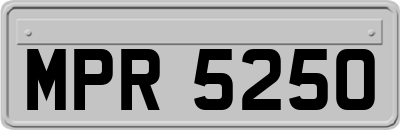 MPR 5250